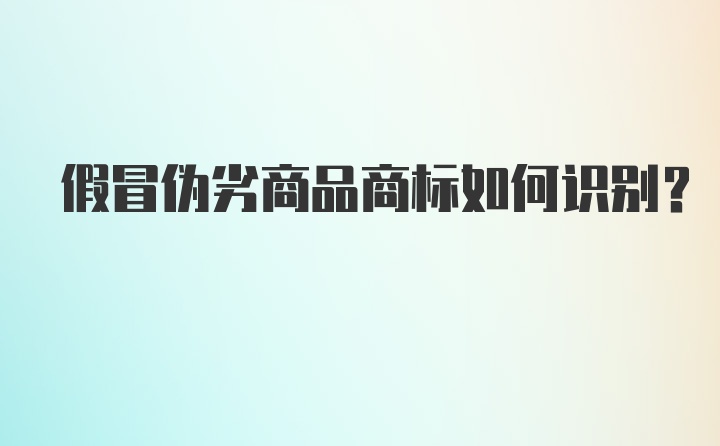 假冒伪劣商品商标如何识别？